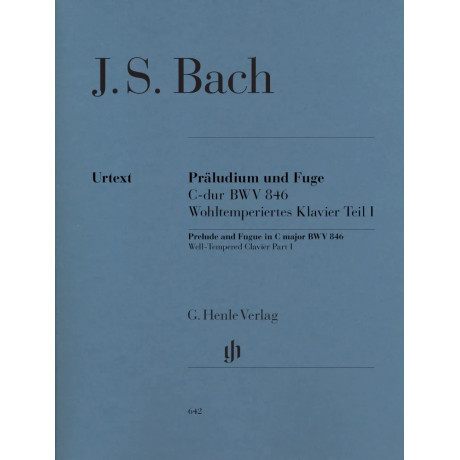 J. S. Bach

Urtext

Präludium und Fuge
C-dur BWV 846
Wohltemperiertes Klavier Teil I

Prelude and Fugue in C major BWV 846
Well-Tempered Clavier Part I

G. Henle Verlag

gh

642